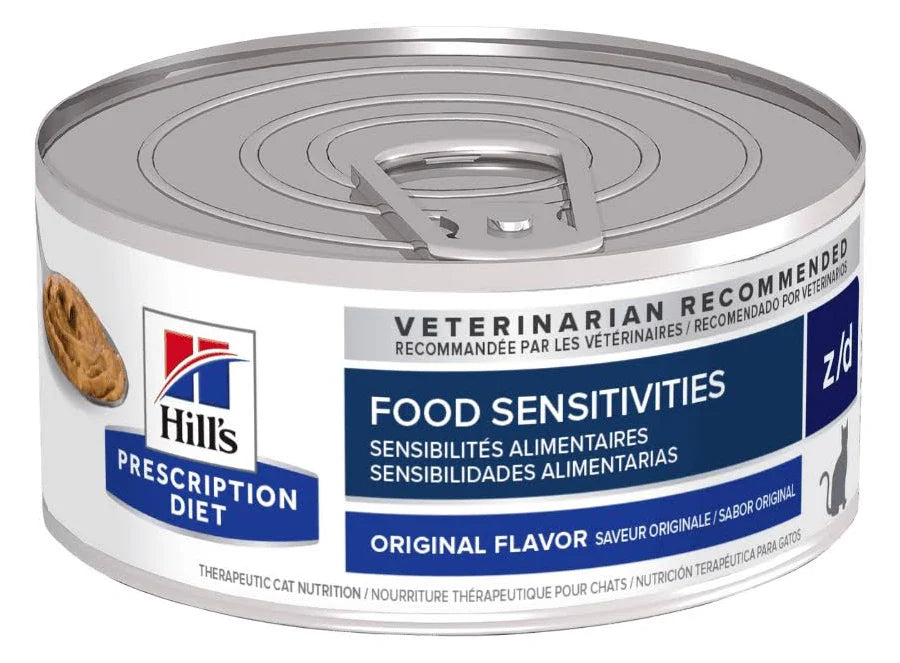 Hill's
PRESCRIPTION DIET

VETERINARIAN RECOMMENDED
RECOMMANDÉE PAR LES VÉTÉRINAIRES / RECOMENDADO POR VETERINARIOS

z/d

FOOD SENSITIVITIES
SENSIBILITÉS ALIMENTAIRES
SENSIBILIDADES ALIMENTARIAS

ORIGINAL FLAVOR SAVEUR ORIGINALE / SABOR ORIGINAL

THERAPEUTIC CAT NUTRITION / NOURRITURE THÉRAPEUTIQUE POUR CHATS / NUTRICIÓN TERAPÉUTICA PARA GATOS